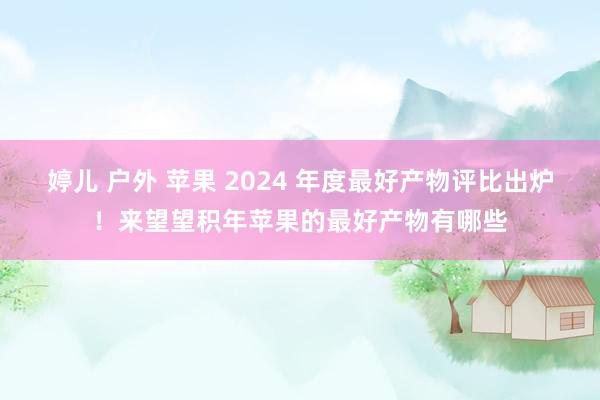 婷儿 户外 苹果 2024 年度最好产物评比出炉！来望望积年苹果的最好产物有哪些